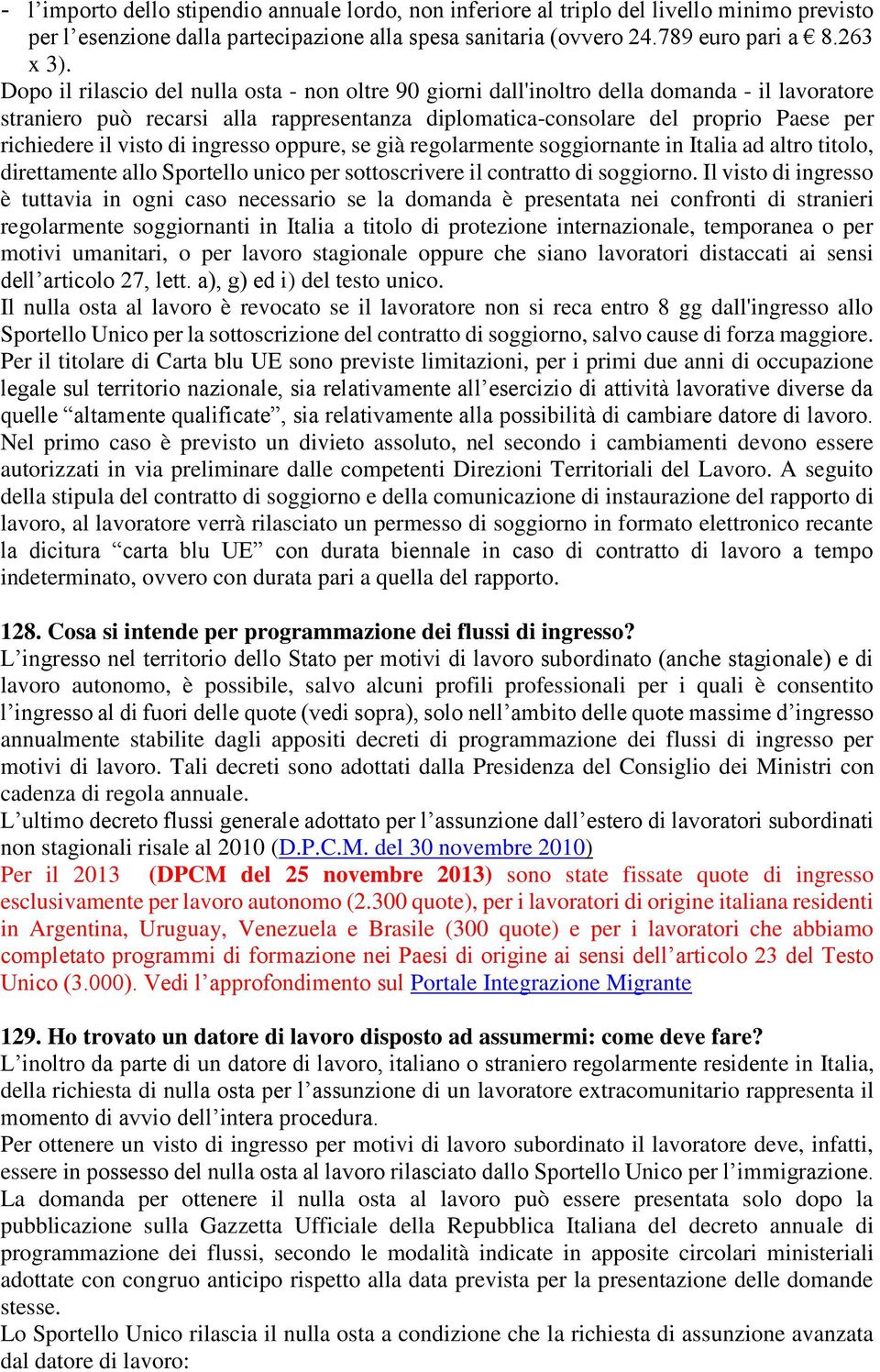 - l’importo dello stipendio annuale lordo, non inferiore al triplo del livello minimo previsto per l’esenzione dalla partecipazione alla spesa sanitaria (ovvero 24.789 euro pari a € 8.263 x 3).
Dopo il rilascio del nulla osta - non oltre 90 giorni dall'inoltro della domanda - il lavoratore straniero può recarsi alla rappresentanza diplomatica-consolare del proprio Paese per richiedere il visto di ingresso oppure, se già regolarmente soggiornante in Italia ad altro titolo, direttamente allo Sportello unico per sottoscrivere il contratto di soggiorno. Il visto di ingresso è tuttavia in ogni caso necessario se la domanda è presentata nei confronti di stranieri regolarmente soggiornanti in Italia a titolo di protezione internazionale, temporanea o per motivi umanitari, o per lavoro stagionale oppure che siano lavoratori distaccati ai sensi dell’articolo 27, lett. a), g) ed i) del testo unico.
Il nulla osta al lavoro è revocato se il lavoratore non si reca entro 8 gg dall'ingresso allo Sportello Unico per la sottoscrizione del contratto di soggiorno, salvo cause di forza maggiore.
Per il titolare di Carta blu UE sono previste limitazioni, per i primi due anni di occupazione legale sul territorio nazionale, sia relativamente all’esercizio di attività lavorative diverse da quelle “altamente qualificate”, sia relativamente alla possibilità di cambiare datore di lavoro. Nel primo caso è previsto un divieto assoluto, nel secondo i cambiamenti devono essere autorizzati in via preliminare dalle competenti Direzioni Territoriali del Lavoro. A seguito della stipula del contratto di soggiorno e della comunicazione di instaurazione del rapporto di lavoro, al lavoratore verrà rilasciato un permesso di soggiorno in formato elettronico recante la dicitura “carta blu UE” con durata biennale in caso di contratto di lavoro a tempo indeterminato, ovvero con durata pari a quella del rapporto.

128. Cosa si intende per programmazione dei flussi di ingresso?
L’ingresso nel territorio dello Stato per motivi di lavoro subordinato (anche stagionale) e di lavoro autonomo, è possibile, salvo alcuni profili professionali per i quali è consentito l’ingresso al di fuori delle quote (vedi sopra), solo nell’ambito delle quote massime d’ingresso annualmente stabilite dagli appositi decreti di programmazione dei flussi di ingresso per motivi di lavoro. Tali decreti sono adottati dalla Presidenza del Consiglio dei Ministri con cadenza di regola annuale.
L’ultimo decreto flussi generale adottato per l’assunzione dall’estero di lavoratori subordinati non stagionali risale al 2010 (D.P.C.M. del 30 novembre 2010)
Per il 2013 (DPCM del 25 novembre 2013) sono state fissate quote di ingresso esclusivamente per lavoro autonomo (2.300 quote), per i lavoratori di origine italiana residenti in Argentina, Uruguay, Venezuela e Brasile (300 quote) e per i lavoratori che abbiamo completato programmi di formazione nei Paesi di origine ai sensi dell’articolo 23 del Testo Unico (3.000). Vedi l’approfondimento sul Portale Integrazione Migrante

129. Ho trovato un datore di lavoro disposto ad assumermi: come deve fare?
L’inoltro da parte di un datore di lavoro, italiano o straniero regolarmente residente in Italia, della richiesta di nulla osta per l’assunzione di un lavoratore extracomunitario rappresenta il momento di avvio dell’intera procedura.
Per ottenere un visto di ingresso per motivi di lavoro subordinato il lavoratore deve, infatti, essere in possesso del nulla osta al lavoro rilasciato dallo Sportello Unico per l’immigrazione.
La domanda per ottenere il nulla osta al lavoro può essere presentata solo dopo la pubblicazione sulla Gazzetta Ufficiale della Repubblica Italiana del decreto annuale di programmazione dei flussi, secondo le modalità indicate in apposite circolari ministeriali adottate con congruo anticipo rispetto alla data prevista per la presentazione delle domande stesse.
Lo Sportello Unico rilascia il nulla osta a condizione che la richiesta di assunzione avanzata dal datore di lavoro: